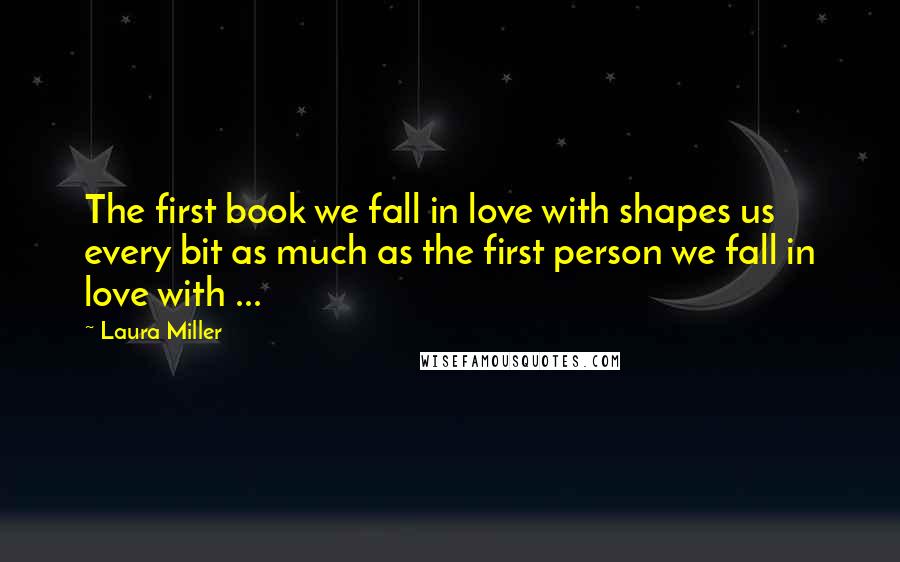 The first book we fall in love with shapes us every bit as much as the first person we fall in love with ...

~ Laura Miller

WISEFAMOUSQUOTES.COM